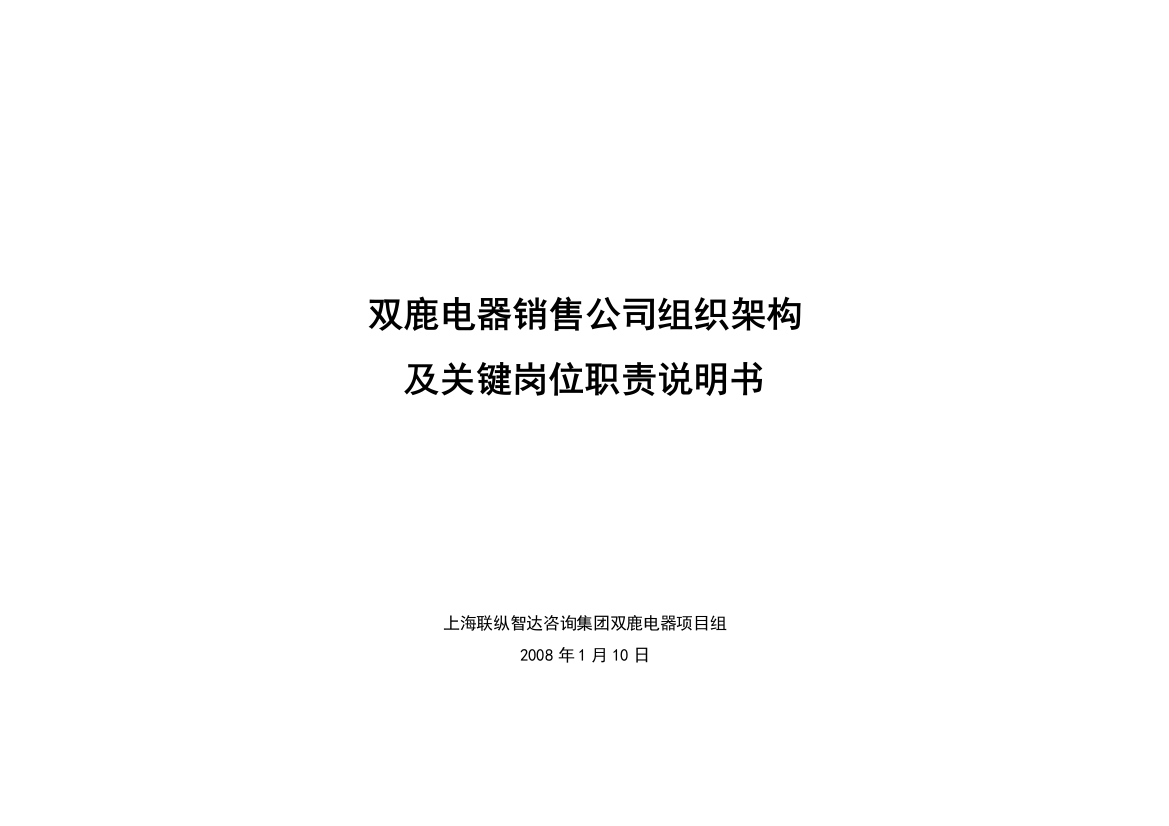 双鹿电器销售公司组织架构
及关键岗位职责说明书

上海联纵智达咨询集团双鹿电器项目组
2008 年 1 月 10 日